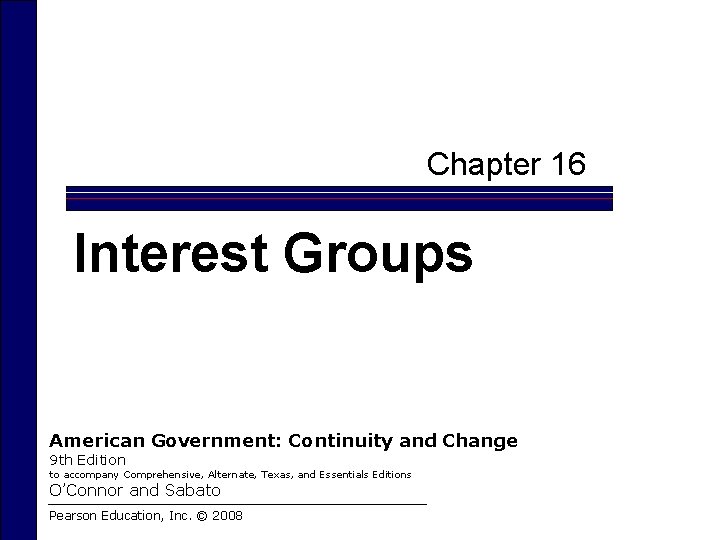 Chapter 16

Interest Groups

American Government: Continuity and Change
9th Edition
to accompany Comprehensive, Alternate, Texas, and Essentials Editions
O'Connor and Sabato

Pearson Education, Inc. © 2008